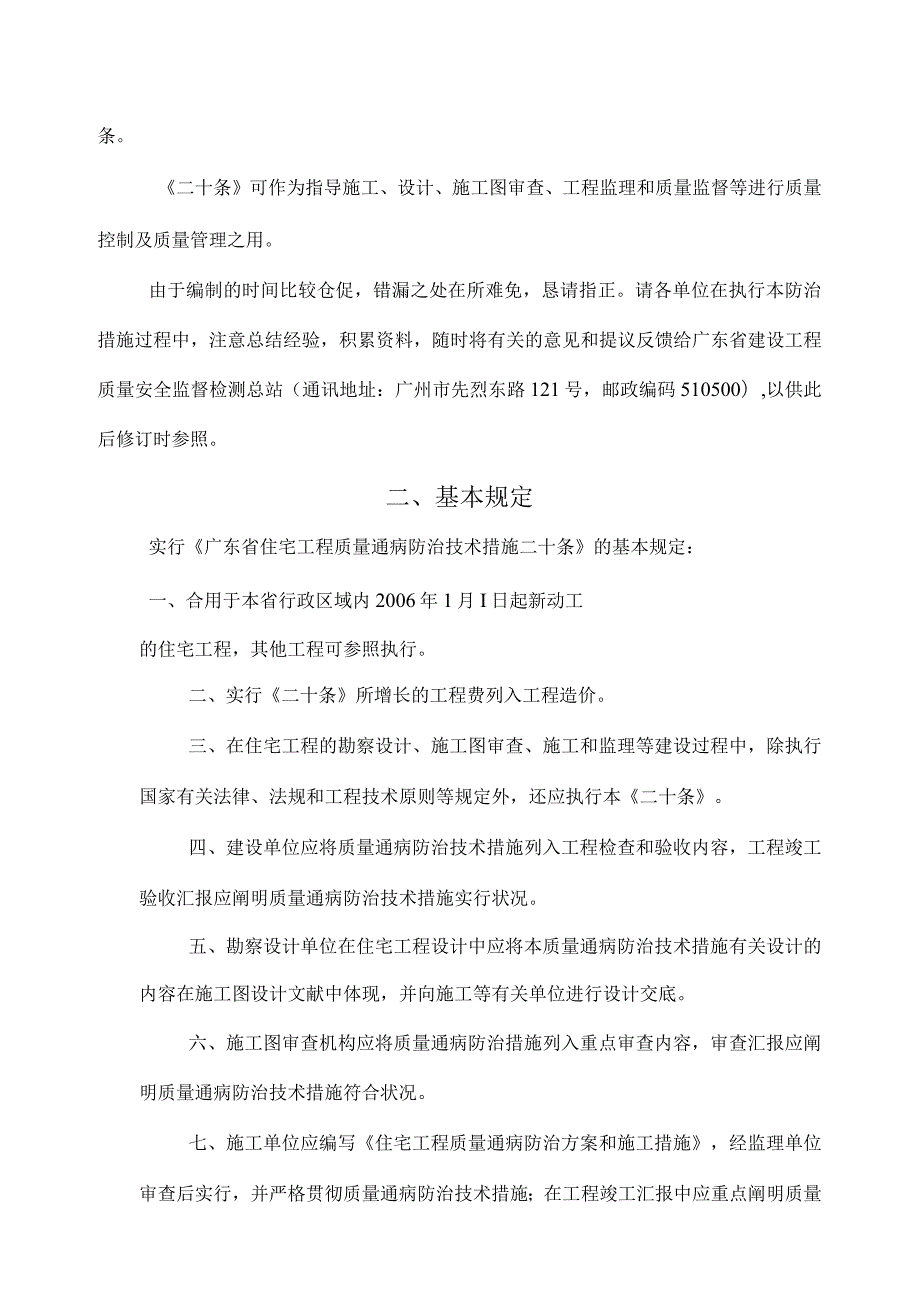 条。

《二十条》可作为指导施工、设计、施工图审查、工程监理和质量监督等进行质量控制及质量管理之用。

由于编制的时间比较仓促，错漏之处在所难免，恳请指正。请各单位在执行本防治措施过程中，注意总结经验，积累资料，随时将有关的意见和提议反馈给广东省建设工程质量安全监督检测总站（通讯地址：广州市先烈东路121号，邮政编码510500）,以供此后修订时参照。

二、基本规定

实行《广东省住宅工程质量通病防治技术措施二十条》的基本规定：

一、合用于本省行政区域内2006年1月I日起新动工

的住宅工程，其他工程可参照执行。

二、实行《二十条》所增长的工程费列入工程造价。

三、在住宅工程的勘察设计、施工图审查、施工和监理等建设过程中，除执行国家有关法律、法规和工程技术原则等规定外，还应执行本《二十条》。

四、建设单位应将质量通病防治技术措施列入工程检查和验收内容，工程竣工验收汇报应阐明质量通病防治技术措施实行状况。

五、勘察设计单位在住宅工程设计中应将本质量通病防治技术措施有关设计的内容在施工图设计文献中体现，并向施工等有关单位进行设计交底。

六、施工图审查机构应将质量通病防治措施列入重点审查内容，审查汇报应阐明质量通病防治技术措施符合状况。

七、施工单位应编写《住宅工程质量通病防治方案和施工措施》，经监理单位审查后实行，并严格贯彻质量通病防治技术措施；在工程竣工汇报中应重点阐明质量